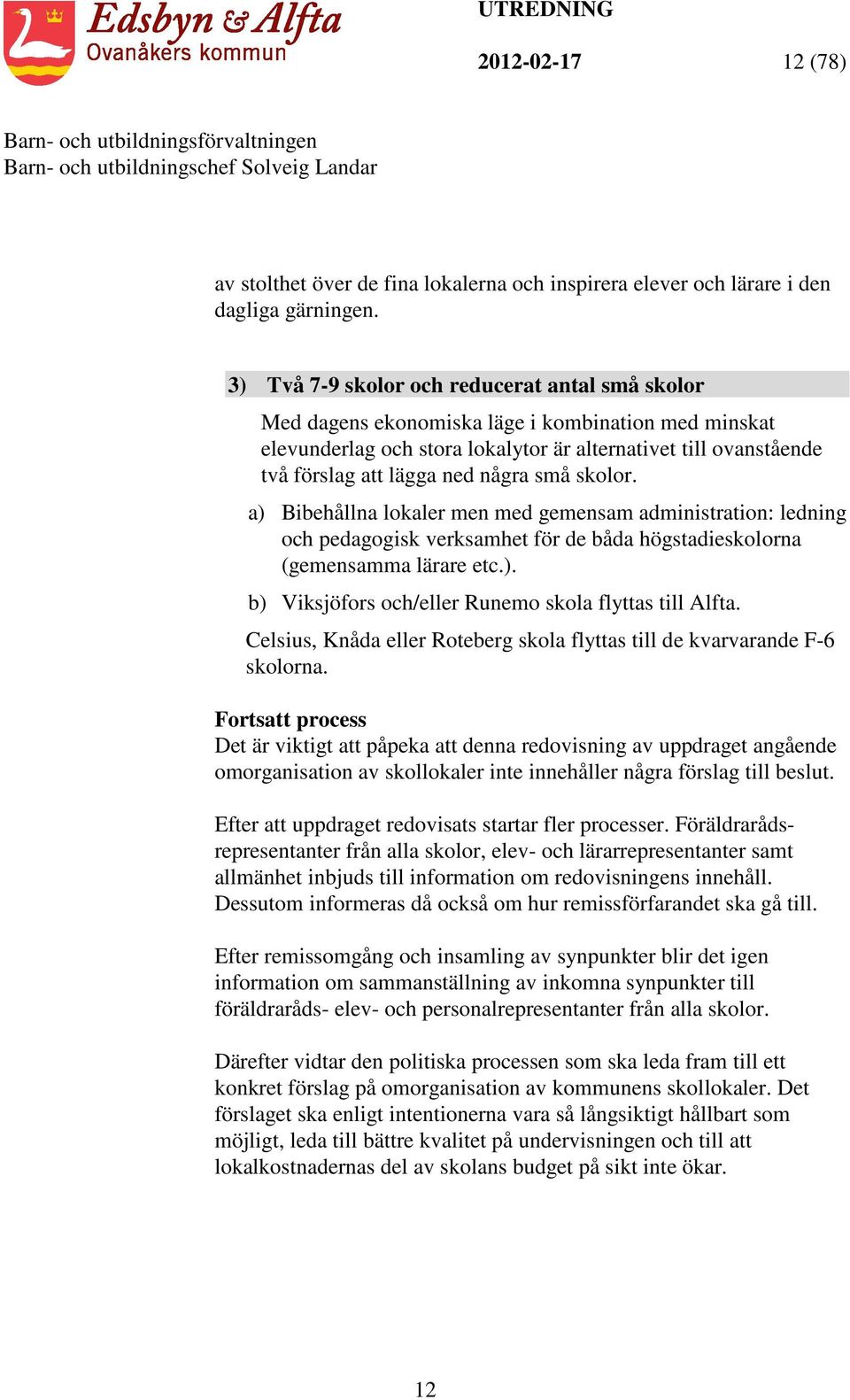 Edsbyn & Alfta
Ovanåkers kommun

UTREDNING

2012-02-17

12 (78)

Barn- och utbildningsförvaltningen
Barn- och utbildningschef Solveig Landar

av stolthet över de fina lokalerna och inspirera elever och lärare i den dagliga gärningen.

3) Två 7-9 skolor och reducerat antal små skolor

Med dagens ekonomiska läge i kombination med minskat elevunderlag och stora lokalytor är alternativet till ovanstående två förslag att lägga ned några små skolor.

a) Bibehållna lokaler men med gemensam administration: ledning och pedagogisk verksamhet för de båda högstadieskolorna (gemensamma lärare etc.).

b) Viksjöfors och/eller Runemo skola flyttas till Alfta.

Celsius, Knåda eller Roteberg skola flyttas till de kvarvarande F-6 skolorna.

Fortsatt process
Det är viktigt att påpeka att denna redovisning av uppdraget angående omorganisation av skollokaler inte innehåller några förslag till beslut.

Efter att uppdraget redovisats startar fler processer. Föräldrarådsrepresentanter från alla skolor, elev- och lärarrepresentanter samt allmänhet inbjuds till information om redovisningens innehåll. Dessutom informeras då också om hur remissförfarandet ska gå till.

Efter remissomgång och insamling av synpunkter blir det igen information om sammanställning av inkomna synpunkter till föräldraråds- elev- och personalrepresentanter från alla skolor.

Därefter vidtar den politiska processen som ska leda fram till ett konkret förslag på omorganisation av kommunens skollokaler. Det förslaget ska enligt intentionerna vara så långsiktigt hållbart som möjligt, leda till bättre kvalitet på undervisningen och till att lokalkostnadernas del av skolans budget på sikt inte ökar.

12